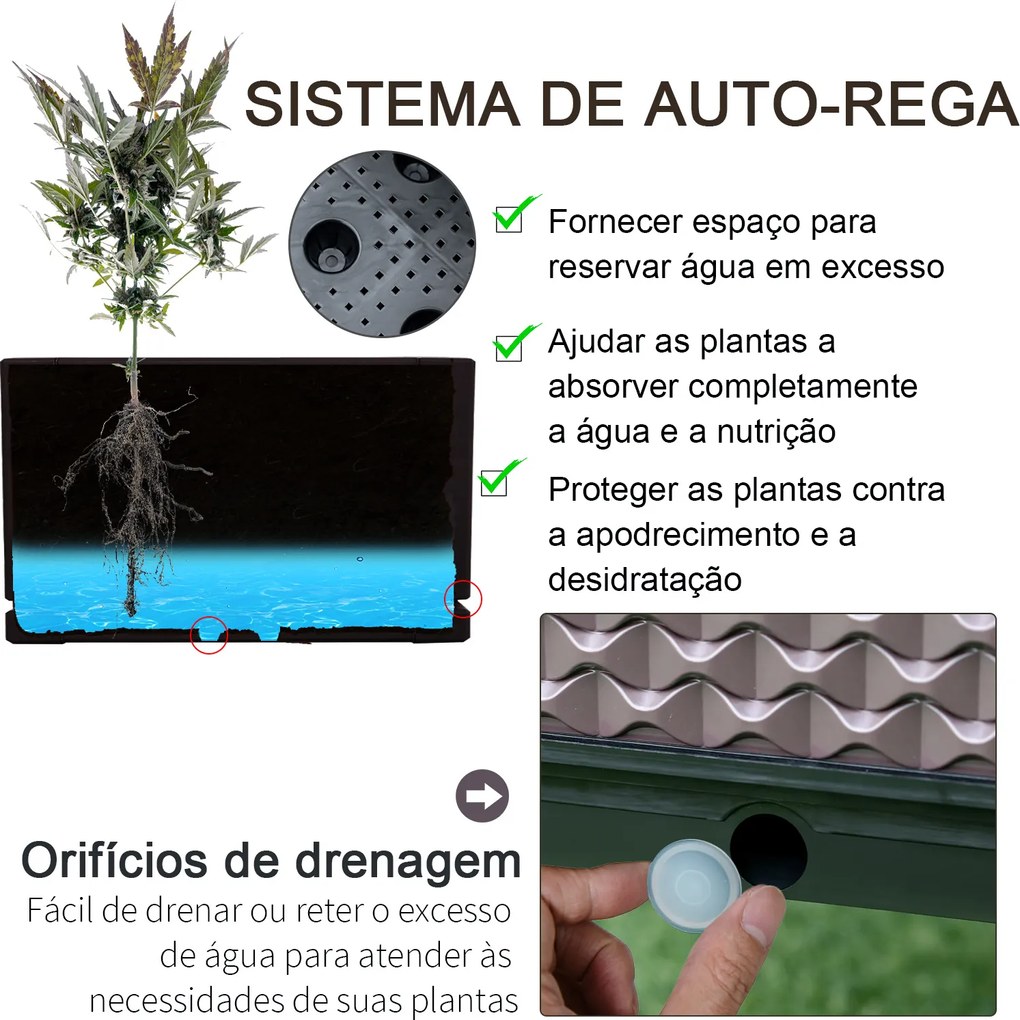 SISTEMA DE AUTO-REGA

Fornecer espaço para reservar água em excesso

Ajudar as plantas a absorver completamente a água e a nutrição

Proteger as plantas contra a apodrecimento e a desidratação

Orifícios de drenagem

Fácil de drenar ou reter o excesso de água para atender às necessidades de suas plantas